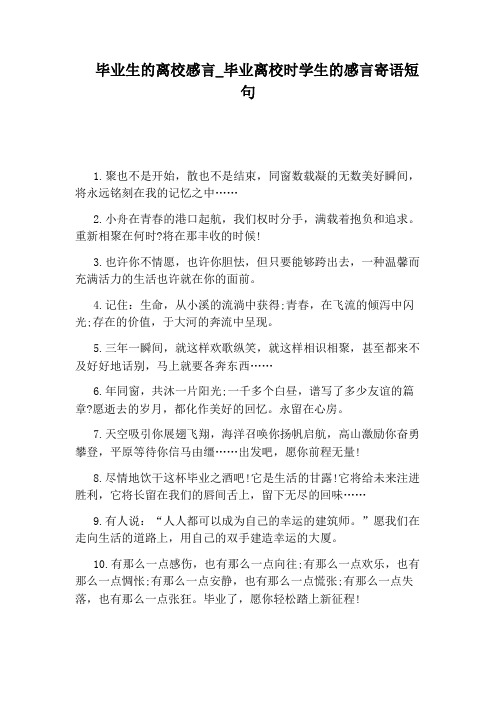 毕业生的离校感言_毕业离校时学生的感言寄语短句

1.聚也不是开始，散也不是结束，同窗数载凝的无数美好瞬间，将永远铭刻在我的记忆之中……

2.小舟在青春的港口起航，我们权时分手，满载着抱负和追求。重新相聚在何时?将在那丰收的时候!

3.也许你不情愿，也许你胆怯，但只要能够跨出去，一种温馨而充满活力的生活也许就在你的面前。

4.记住：生命，从小溪的流淌中获得;青春，在飞流的倾泻中闪光;存在的价值，于大河的奔流中呈现。

5.三年一瞬间，就这样欢歌纵笑，就这样相识相聚，甚至都来不及好好地话别，马上就要各奔东西……

6.年同窗，共沐一片阳光;一千多个白昼，谱写了多少友谊的篇章?愿逝去的岁月，都化作美好的回忆。永留在心房。

7.天空吸引你展翅飞翔，海洋召唤你扬帆启航，高山激励你奋勇攀登，平原等待你信马由缰……出发吧，愿你前程无量!

8.尽情地饮干这杯毕业之酒吧!它是生活的甘露!它将给未来注进胜利，它将长留在我们的唇间舌上，留下无尽的回味……

9.有人说：“人人都可以成为自己的幸运的建筑师。”愿我们在走向生活的道路上，用自己的双手建造幸运的大厦。

10.有那么一点感伤，也有那么一点向往;有那么一点欢乐，也有那么一点惆怅;有那么一点安静，也有那么一点慌张;有那么一点失落，也有那么一点张狂。毕业了，愿你轻松踏上新征程!